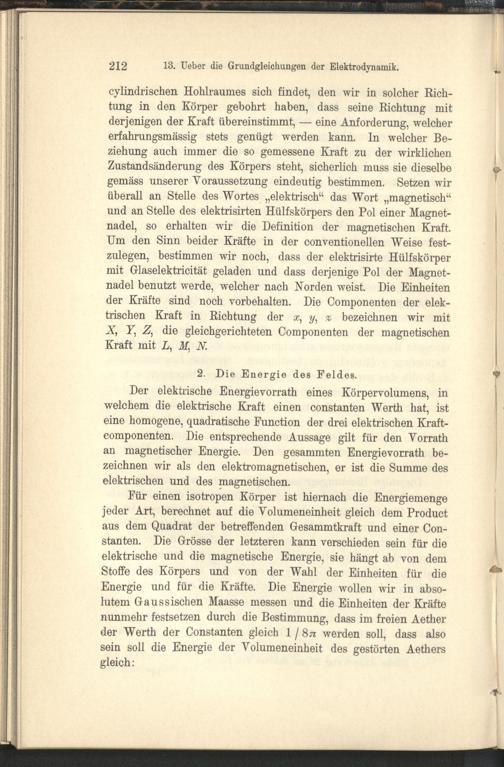 212 13. Ueber die Grundgleichungen der Elektrodynamik.

cylindrischen Hohlraumes sich findet, den wir in solcher Richtung in den Körper gebohrt haben, dass seine Richtung mit derjenigen der Kraft übereinstimmt, — eine Anforderung, welcher erfahrungsmässig stets genügt werden kann. In welcher Beziehung auch immer die so gemessene Kraft zu der wirklichen Zustandsänderung des Körpers steht, sicherlich muss sie dieselbe gemäss unserer Voraussetzung eindeutig bestimmen. Setzen wir überall an Stelle des Wortes „elektrisch“ das Wort „magnetisch“ und an Stelle des elektrisirten Hülfskörpers den Pol einer Magnetnadel, so erhalten wir die Definition der magnetischen Kraft. Um den Sinn beider Kräfte in der conventionellen Weise festzulegen, bestimmen wir noch, dass der elektrisirte Hülfskörper mit Glaselektricität geladen und dass derjenige Pol der Magnetnadel benutzt werde, welcher nach Norden weist. Die Einheiten der Kräfte sind noch vorbehalten. Die Componenten der elektrischen Kraft in Richtung der $x$, $y$, $z$ bezeichnen wir mit $X$, $Y$, $Z$, die gleichgerichteten Componenten der magnetischen Kraft mit $L$, $M$, $N$.

2. Die Energie des Feldes.

Der elektrische Energievorrath eines Körpervolumens, in welchem die elektrische Kraft einen constanten Werth hat, ist eine homogene, quadratische Function der drei elektrischen Kraftcomponenten. Die entsprechende Aussage gilt für den Vorrath an magnetischer Energie. Den gesammten Energievorrath bezeichnen wir als den elektromagnetischen, er ist die Summe des elektrischen und des magnetischen.

Für einen isotropen Körper ist hiernach die Energiemenge jeder Art, berechnet auf die Volumeneinheit gleich dem Product aus dem Quadrat der betreffenden Gesammtkraft und einer Constanten. Die Grösse der letzteren kann verschieden sein für die elektrische und die magnetische Energie, sie hängt ab von dem Stoffe des Körpers und von der Wahl der Einheiten für die Energie und für die Kräfte. Die Energie wollen wir in absolutem Gaussischen Maasse messen und die Einheiten der Kräfte nunmehr festsetzen durch die Bestimmung, dass im freien Aether der Werth der Constanten gleich $1/8\pi$ werden soll, dass also sein soll die Energie der Volumeneinheit des gestörten Aethers gleich: